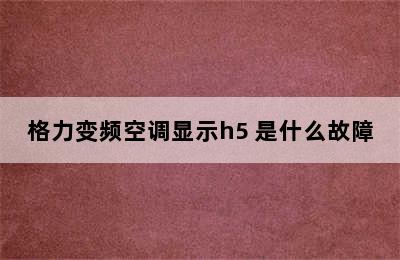 格力变频空调显示h5 是什么故障